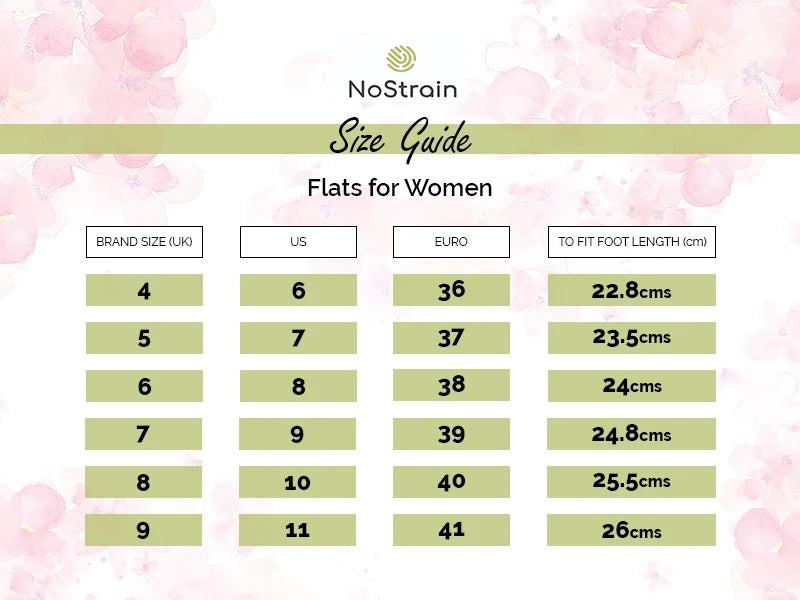 NoStrain

Size Guide

Flats for Women

| BRAND SIZE (UK) | US | EURO | TO FIT FOOT LENGTH (cm) |
|---|---|---|---|
| 4 | 6 | 36 | 22.8cms |
| 5 | 7 | 37 | 23.5cms |
| 6 | 8 | 38 | 24cms |
| 7 | 9 | 39 | 24.8cms |
| 8 | 10 | 40 | 25.5cms |
| 9 | 11 | 41 | 26cms |